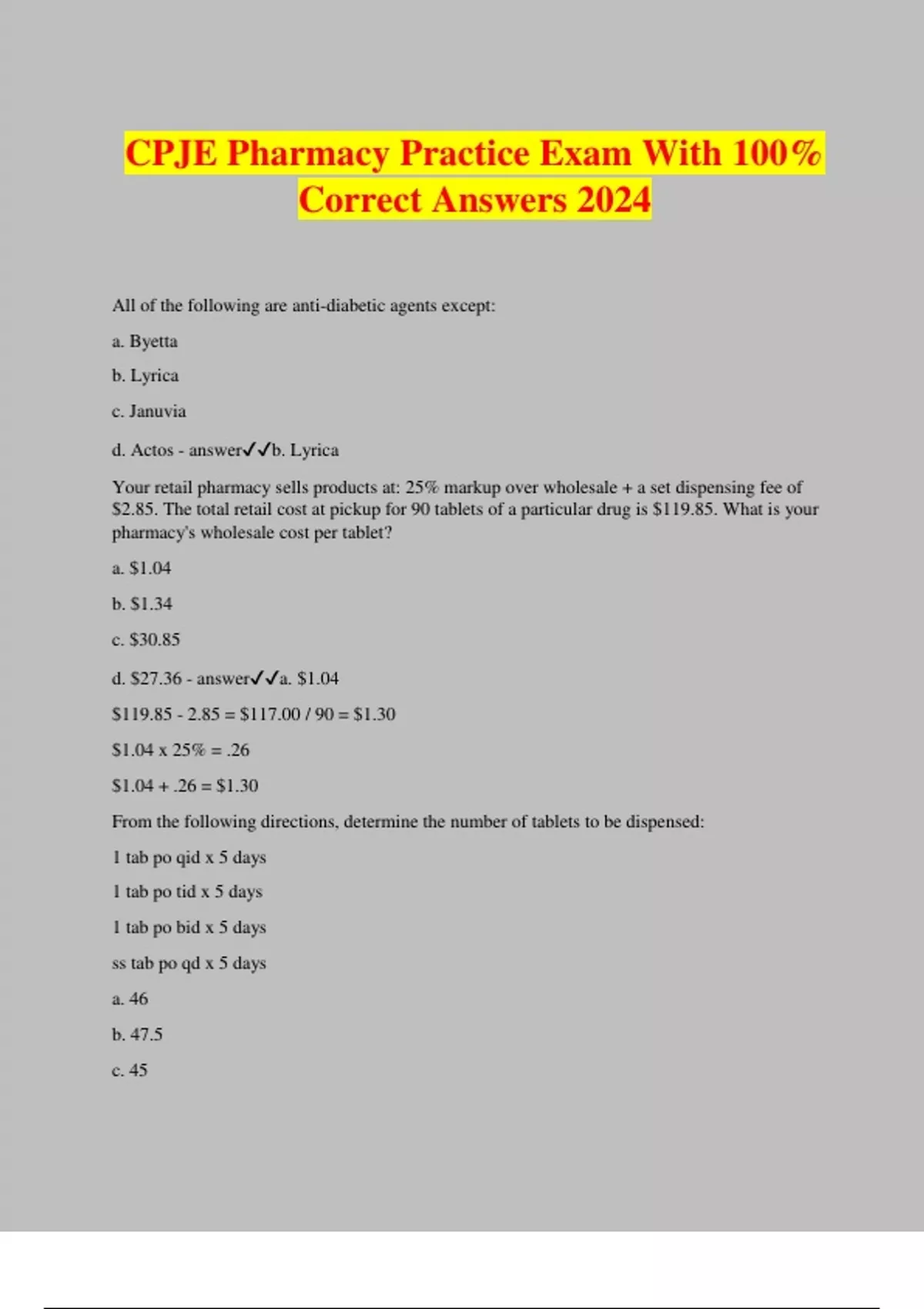 CPJE Pharmacy Practice Exam With 100% Correct Answers 2024

All of the following are anti-diabetic agents except:

a. Byetta

b. Lyrica

c. Januvia

d. Actos - answer✓✓b. Lyrica

Your retail pharmacy sells products at: 25% markup over wholesale + a set dispensing fee of \$2.85. The total retail cost at pickup for 90 tablets of a particular drug is \$119.85. What is your pharmacy's wholesale cost per tablet?

a. \$1.04

b. \$1.34

c. \$30.85

d. \$27.36 - answer✓✓a. \$1.04

\$119.85 - 2.85 = \$117.00 / 90 = \$1.30

\$1.04 x 25% = .26

\$1.04 + .26 = \$1.30

From the following directions, determine the number of tablets to be dispensed:

1 tab po qid x 5 days

1 tab po tid x 5 days

1 tab po bid x 5 days

ss tab po qd x 5 days

a. 46

b. 47.5

c. 45